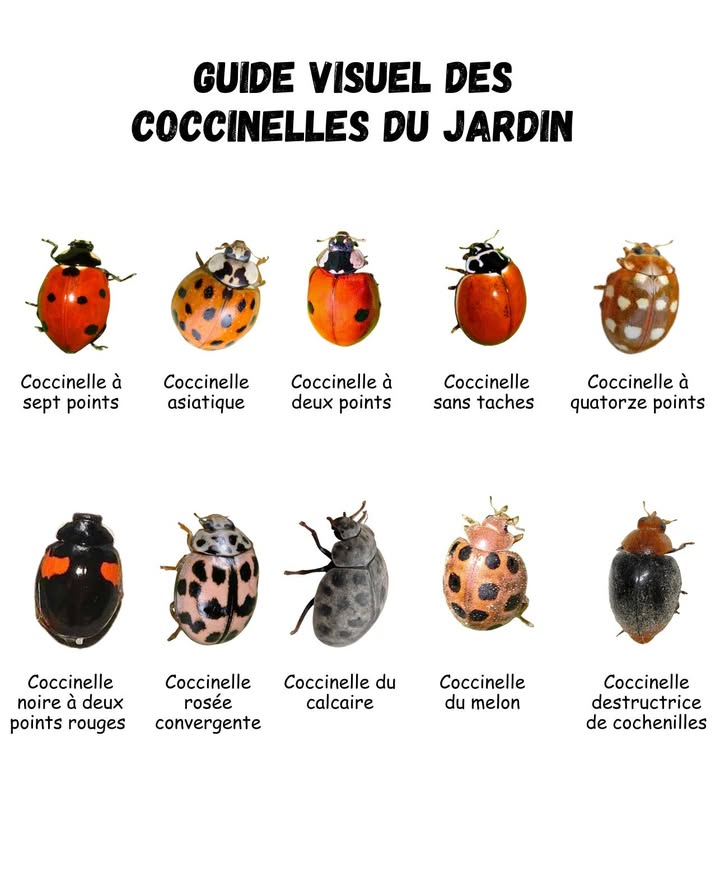 GUIDE VISUEL DES COCCINELLES DU JARDIN

Coccinelle à sept points

Coccinelle asiatique

Coccinelle à deux points

Coccinelle sans taches

Coccinelle à quatorze points

Coccinelle noire à deux points rouges

Coccinelle rosée convergente

Coccinelle du calcaire

Coccinelle du melon

Coccinelle destructrice de cochenilles